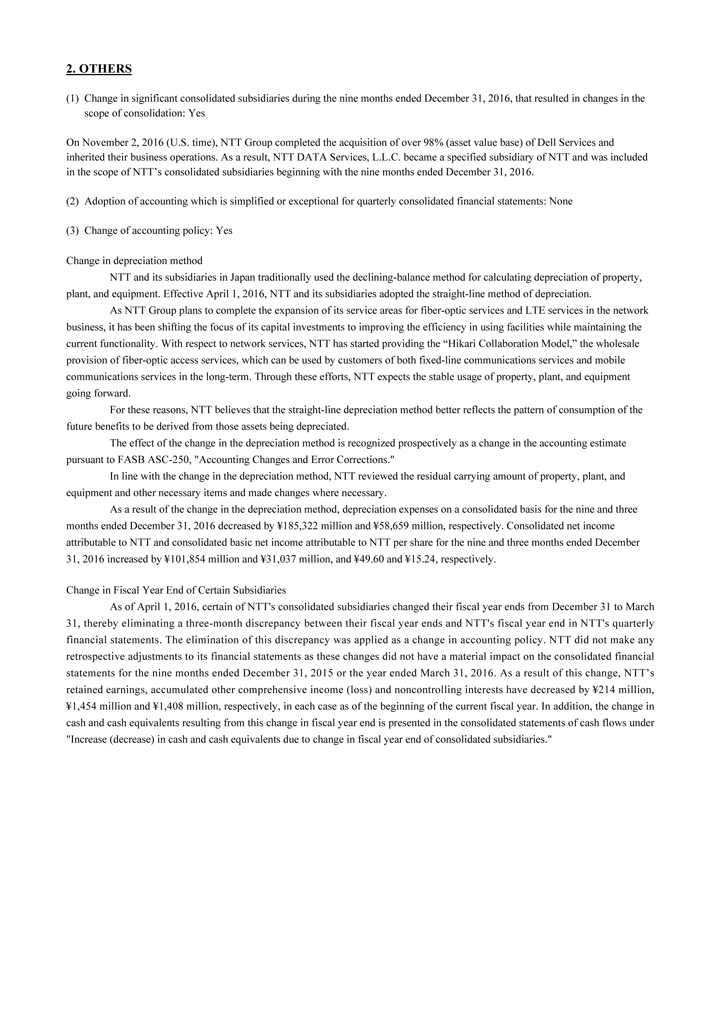 2. OTHERS

(1) Change in significant consolidated subsidiaries during the nine months ended December 31, 2016, that resulted in changes in the scope of consolidation: Yes

On November 2, 2016 (U.S. time), NTT Group completed the acquisition of over 98% (asset value base) of Dell Services and inherited their business operations. As a result, NTT DATA Services, L.L.C. became a specified subsidiary of NTT and was included in the scope of NTT's consolidated subsidiaries beginning with the nine months ended December 31, 2016.

(2) Adoption of accounting which is simplified or exceptional for quarterly consolidated financial statements: None

(3) Change of accounting policy: Yes

Change in depreciation method

NTT and its subsidiaries in Japan traditionally used the declining-balance method for calculating depreciation of property, plant, and equipment. Effective April 1, 2016, NTT and its subsidiaries adopted the straight-line method of depreciation.

As NTT Group plans to complete the expansion of its service areas for fiber-optic services and LTE services in the network business, it has been shifting the focus of its capital investments to improving the efficiency in using facilities while maintaining the current functionality. With respect to network services, NTT has started providing the "Hikari Collaboration Model," the wholesale provision of fiber-optic access services, which can be used by customers of both fixed-line communications services and mobile communications services in the long-term. Through these efforts, NTT expects the stable usage of property, plant, and equipment going forward.

For these reasons, NTT believes that the straight-line depreciation method better reflects the pattern of consumption of the future benefits to be derived from those assets being depreciated.

The effect of the change in the depreciation method is recognized prospectively as a change in the accounting estimate pursuant to FASB ASC-250, "Accounting Changes and Error Corrections."

In line with the change in the depreciation method, NTT reviewed the residual carrying amount of property, plant, and equipment and other necessary items and made changes where necessary.

As a result of the change in the depreciation method, depreciation expenses on a consolidated basis for the nine and three months ended December 31, 2016 decreased by ¥185,322 million and ¥58,659 million, respectively. Consolidated net income attributable to NTT and consolidated basic net income attributable to NTT per share for the nine and three months ended December 31, 2016 increased by ¥101,854 million and ¥31,037 million, and ¥49.60 and ¥15.24, respectively.

Change in Fiscal Year End of Certain Subsidiaries

As of April 1, 2016, certain of NTT's consolidated subsidiaries changed their fiscal year ends from December 31 to March 31, thereby eliminating a three-month discrepancy between their fiscal year ends and NTT's fiscal year end in NTT's quarterly financial statements. The elimination of this discrepancy was applied as a change in accounting policy. NTT did not make any retrospective adjustments to its financial statements as these changes did not have a material impact on the consolidated financial statements for the nine months ended December 31, 2015 or the year ended March 31, 2016. As a result of this change, NTT's retained earnings, accumulated other comprehensive income (loss) and noncontrolling interests have decreased by ¥214 million, ¥1,454 million and ¥1,408 million, respectively, in each case as of the beginning of the current fiscal year. In addition, the change in cash and cash equivalents resulting from this change in fiscal year end is presented in the consolidated statements of cash flows under "Increase (decrease) in cash and cash equivalents due to change in fiscal year end of consolidated subsidiaries."